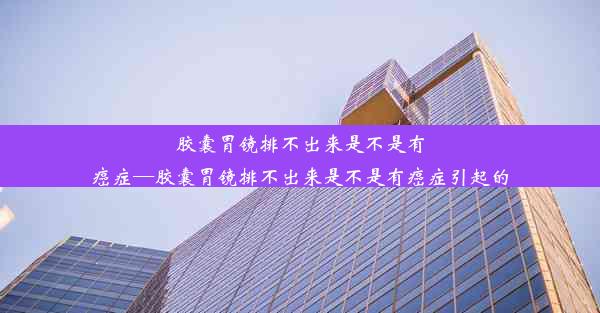 胶囊胃镜排不出来是不是有癌症—胶囊胃镜排不出来是不是有癌症引起的